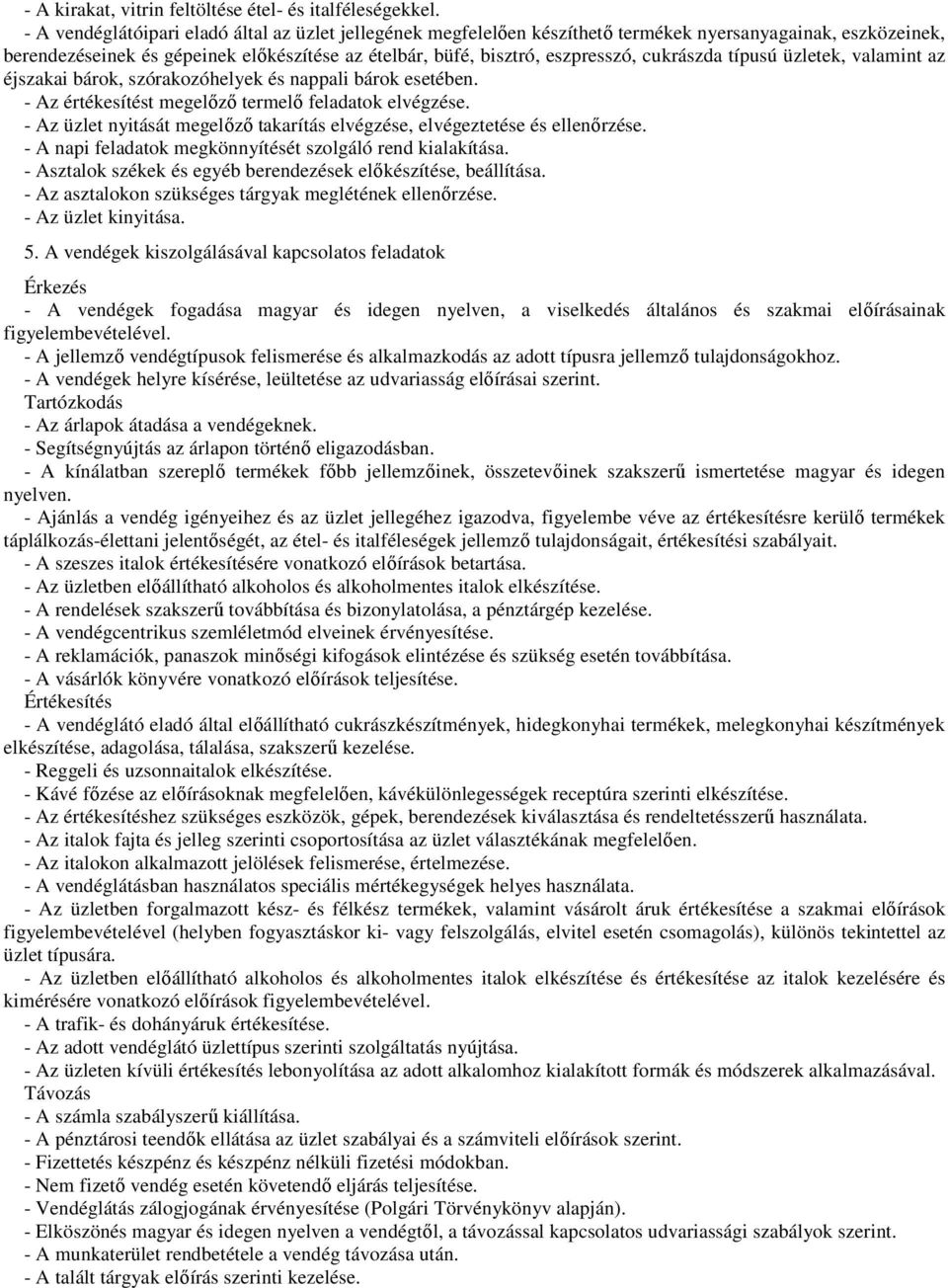 - A kirakat, vitrin feltöltése étel- és italféleségekkel.
- A vendéglátóipari eladó által az üzlet jellegének megfelelően készíthető termékek nyersanyagainak, eszközeinek, berendezéseinek és gépeinek előkészítése az ételbár, büfé, bisztró, eszpresszó, cukrászda típusú üzletek, valamint az éjszakai bárok, szórakozóhelyek és nappali bárok esetében.
- Az értékesítést megelőző termelő feladatok elvégzése.
- Az üzlet nyitását megelőző takarítás elvégzése, elvégeztetése és ellenőrzése.
- A napi feladatok megkönnyítését szolgáló rend kialakítása.
- Asztalok székek és egyéb berendezések előkészítése, beállítása.
- Az asztalokon szükséges tárgyak meglétének ellenőrzése.
- Az üzlet kinyitása.

5. A vendégek kiszolgálásával kapcsolatos feladatok

Érkezés
- A vendégek fogadása magyar és idegen nyelven, a viselkedés általános és szakmai előírásainak figyelembevételével.
- A jellemző vendégtípusok felismerése és alkalmazkodás az adott típusra jellemző tulajdonságokhoz.
- A vendégek helyre kísérése, leültetése az udvariasság előírásai szerint.
Tartózkodás
- Az árlapok átadása a vendégeknek.
- Segítségnyújtás az árlapon történő eligazodásban.
- A kínálatban szereplő termékek főbb jellemzőinek, összetevőinek szakszerű ismertetése magyar és idegen nyelven.
- Ajánlás a vendég igényeihez és az üzlet jellegéhez igazodva, figyelembe véve az értékesítésre kerülő termékek táplálkozás-élettani jelentőségét, az étel- és italféleségek jellemző tulajdonságait, értékesítési szabályait.
- A szeszes italok értékesítésére vonatkozó előírások betartása.
- Az üzletben előállítható alkoholos és alkoholmentes italok elkészítése.
- A rendelések szakszerű továbbítása és bizonylatolása, a pénztárgép kezelése.
- A vendégcentrikus szemléletmód elveinek érvényesítése.
- A reklamációk, panaszok minőségi kifogások elintézése és szükség esetén továbbítása.
- A vásárlók könyvére vonatkozó előírások teljesítése.
Értékesítés
- A vendéglátó eladó által előállítható cukrászkészítmények, hidegkonyhai termékek, melegkonyhai készítmények elkészítése, adagolása, tálalása, szakszerű kezelése.
- Reggeli és uzsonnaitalok elkészítése.
- Kávé főzése az előírásoknak megfelelően, kávékülönlegességek receptúra szerinti elkészítése.
- Az értékesítéshez szükséges eszközök, gépek, berendezések kiválasztása és rendeltetésszerű használata.
- Az italok fajta és jelleg szerinti csoportosítása az üzlet választékának megfelelően.
- Az italokon alkalmazott jelölések felismerése, értelmezése.
- A vendéglátásban használatos speciális mértékegységek helyes használata.
- Az üzletben forgalmazott kész- és félkész termékek, valamint vásárolt áruk értékesítése a szakmai előírások figyelembevételével (helyben fogyasztáskor ki- vagy felszolgálás, elvitel esetén csomagolás), különös tekintettel az üzlet típusára.
- Az üzletben előállítható alkoholos és alkoholmentes italok elkészítése és értékesítése az italok kezelésére és kimérésére vonatkozó előírások figyelembevételével.
- A trafik- és dohányáruk értékesítése.
- Az adott vendéglátó üzlettípus szerinti szolgáltatás nyújtása.
- Az üzleten kívüli értékesítés lebonyolítása az adott alkalomhoz kialakított formák és módszerek alkalmazásával.
Távozás
- A számla szabályszerű kiállítása.
- A pénztárosi teendők ellátása az üzlet szabályai és a számviteli előírások szerint.
- Fizettetés készpénz és készpénz nélküli fizetési módokban.
- Nem fizető vendég esetén követendő eljárás teljesítése.
- Vendéglátás zálogjogának érvényesítése (Polgári Törvénykönyv alapján).
- Elköszönés magyar és idegen nyelven a vendégtől, a távozással kapcsolatos udvariassági szabályok szerint.
- A munkaterület rendbetétele a vendég távozása után.
- A talált tárgyak előírás szerinti kezelése.